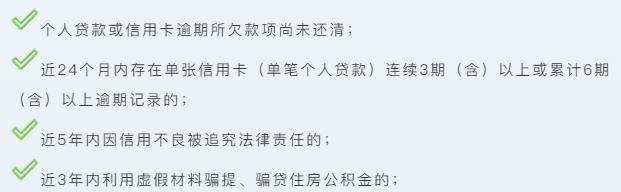 个人贷款或信用卡逾期所欠款项尚未还清；

近24个月内存在单张信用卡（单笔个人贷款）连续3期（含）以上或累计6期（含）以上逾期记录的；

近5年内因信用不良被追究法律责任的；

近3年内利用虚假材料骗提、骗贷住房公积金的；